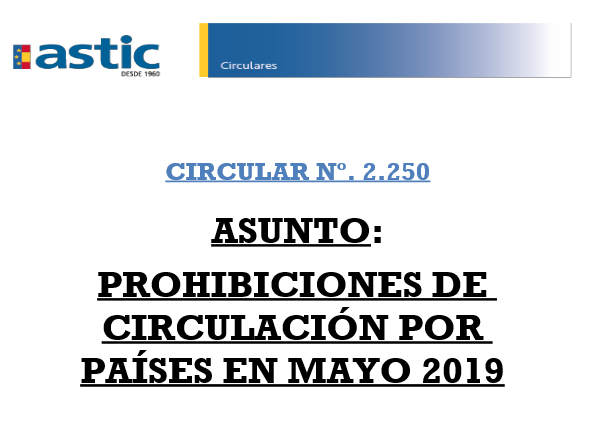 astic
DESDE 1960

Circulares

CIRCULAR Nº. 2.250

ASUNTO:

PROHIBICIONES DE CIRCULACIÓN POR PAÍSES EN MAYO 2019